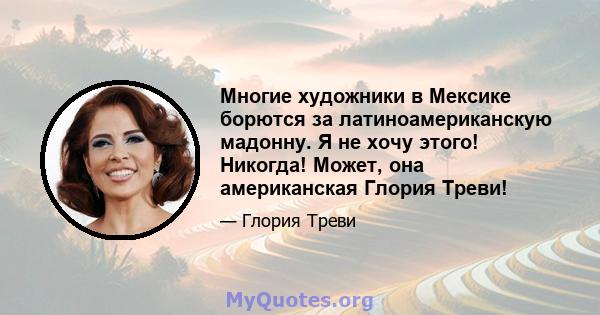 Многие художники в Мексике борются за латиноамериканскую мадонну. Я не хочу этого! Никогда! Может, она американская Глория Треви!

— Глория Треви

MyQuotes.org